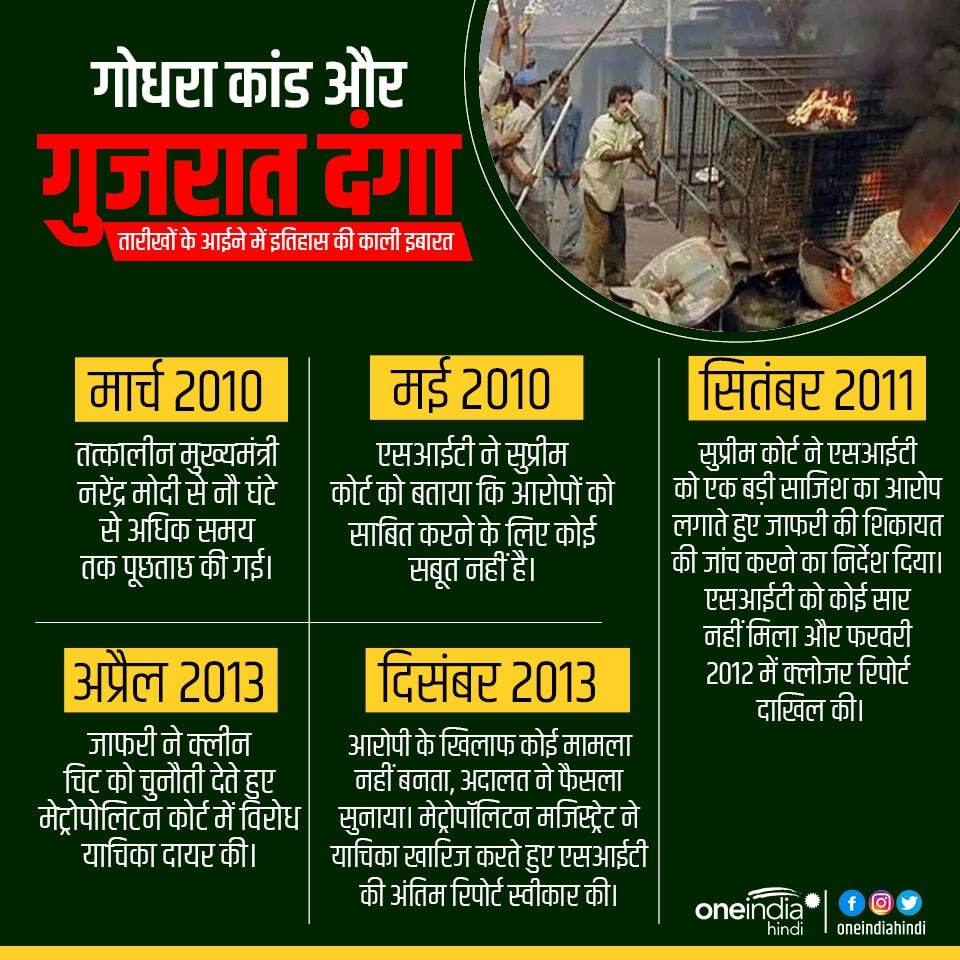 गोधरा कांड और
गुजरात दंगा
तारीखों के आईने में इतिहास की काली इबारत

मार्च 2010
तत्कालीन मुख्यमंत्री नरेंद्र मोदी से नौ घंटे से अधिक समय तक पूछताछ की गई।

मई 2010
एसआईटी ने सुप्रीम कोर्ट को बताया कि आरोपों को साबित करने के लिए कोई सबूत नहीं है।

सितंबर 2011
सुप्रीम कोर्ट ने एसआईटी को एक बड़ी साजिश का आरोप लगाते हुए जाफरी की शिकायत की जांच करने का निर्देश दिया। एसआईटी को कोई सार नहीं मिला और फरवरी 2012 में क्लोजर रिपोर्ट दाखिल की।

अप्रैल 2013
जाफरी ने क्लीन चिट को चुनौती देते हुए मेट्रोपोलिटन कोर्ट में विरोध याचिका दायर की।

दिसंबर 2013
आरोपी के खिलाफ कोई मामला नहीं बनता, अदालत ने फैसला सुनाया। मेट्रोपॉलिटन मजिस्ट्रेट ने याचिका खारिज करते हुए एसआईटी की अंतिम रिपोर्ट स्वीकार की।

oneindia hindi
oneindiahindi